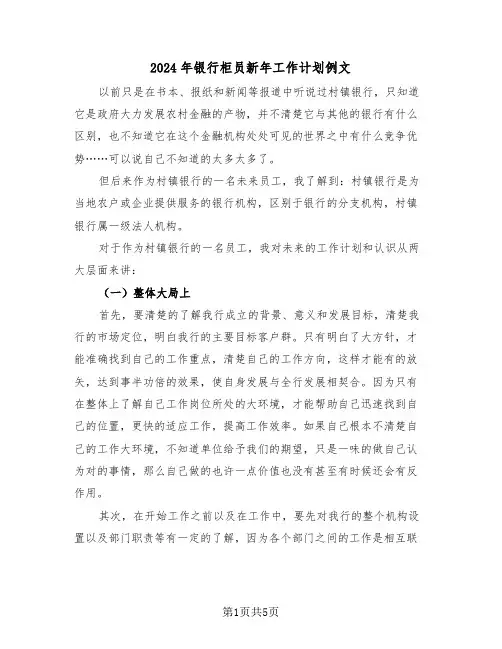 2024年银行柜员新年工作计划例文

以前只是在书本、报纸和新闻等报道中听说过村镇银行，只知道它是政府大力发展农村金融的产物，并不清楚它与其他的银行有什么区别，也不知道它在这个金融机构处处可见的世界之中有什么竞争优势……可以说自己不知道的太多太多了。

但后来作为村镇银行的一名未来员工，我了解到：村镇银行是为当地农户或企业提供服务的银行机构，区别于银行的分支机构，村镇银行属一级法人机构。

对于作为村镇银行的一名员工，我对未来的工作计划和认识从两大层面来讲：

（一）整体大局上

首先，要清楚的了解我行成立的背景、意义和发展目标，清楚我行的市场定位，明白我行的主要目标客户群。只有明白了大方针，才能准确找到自己的工作重点，清楚自己的工作方向，这样才能有的放矢，达到事半功倍的效果，使自身发展与全行发展相契合。因为只有在整体上了解自己工作岗位所处的大环境，才能帮助自己迅速找到自己的位置，更快的适应工作，提高工作效率。如果自己根本不清楚自己的工作大环境，不知道单位给予我们的期望，只是一味的做自己认为对的事情，那么自己做的也许一点价值也没有甚至有时候还会有反作用。

其次，在开始工作之前以及在工作中，要先对我行的整个机构设置以及部门职责等有一定的了解，因为各个部门之间的工作是相互联

第1页共5页